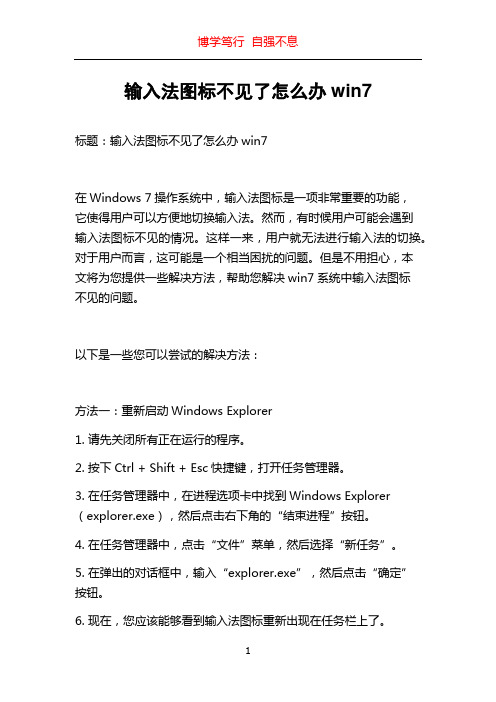 博学笃行 自强不息

输入法图标不见了怎么办 win7

标题：输入法图标不见了怎么办 win7

在 Windows 7 操作系统中，输入法图标是一项非常重要的功能，它使得用户可以方便地切换输入法。然而，有时候用户可能会遇到输入法图标不见的情况。这样一来，用户就无法进行输入法的切换。对于用户而言，这可能是一个相当困扰的问题。但是不用担心，本文将为您提供一些解决方法，帮助您解决 win7 系统中输入法图标不见的问题。

以下是一些您可以尝试的解决方法：

方法一：重新启动 Windows Explorer

1. 请先关闭所有正在运行的程序。

2. 按下 Ctrl + Shift + Esc 快捷键，打开任务管理器。

3. 在任务管理器中，在进程选项卡中找到 Windows Explorer（explorer.exe），然后点击右下角的“结束进程”按钮。

4. 在任务管理器中，点击“文件”菜单，然后选择“新任务”。

5. 在弹出的对话框中，输入“explorer.exe”，然后点击“确定”按钮。

6. 现在，您应该能够看到输入法图标重新出现在任务栏上了。

1